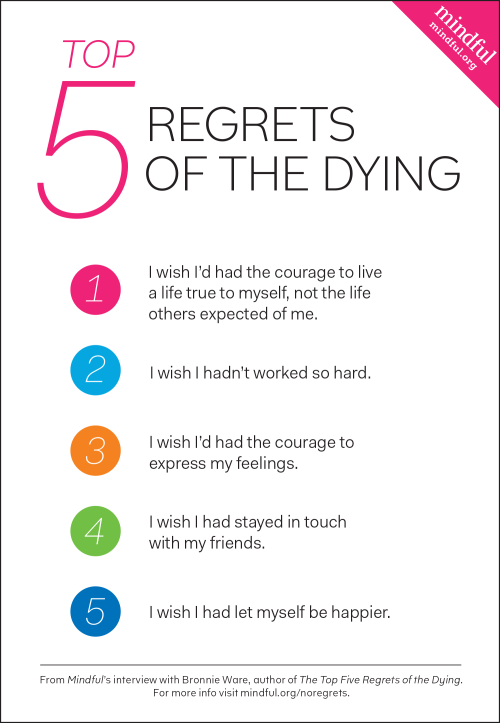 mindful
mindful.org

TOP
5
REGRETS
OF THE DYING

1 I wish I'd had the courage to live a life true to myself, not the life others expected of me.

2 I wish I hadn't worked so hard.

3 I wish I'd had the courage to express my feelings.

4 I wish I had stayed in touch with my friends.

5 I wish I had let myself be happier.

From Mindful's interview with Bronnie Ware, author of The Top Five Regrets of the Dying. For more info visit mindful.org/noregrets.